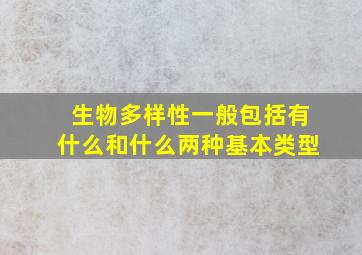 生物多样性一般包括有什么和什么两种基本类型